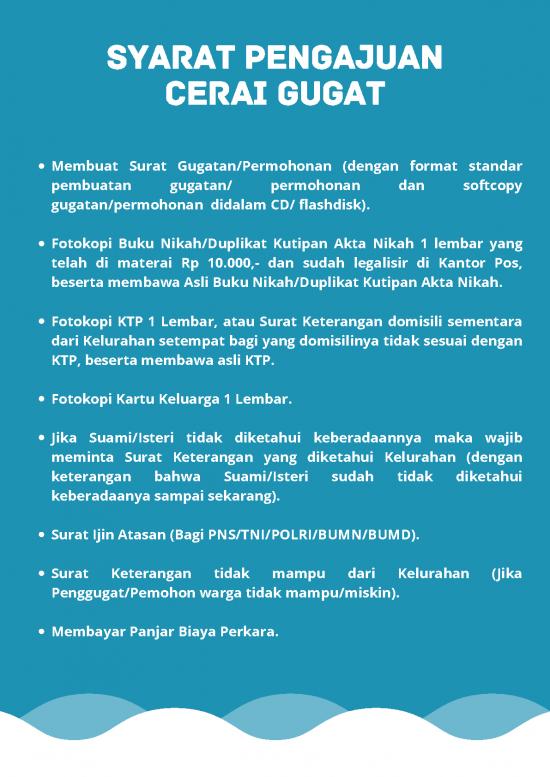 SYARAT PENGAJUAN CERAI GUGAT

• Membuat Surat Gugatan/Permohonan (dengan format standar pembuatan gugatan/ permohonan dan softcopy gugatan/permohonan didalam CD/ flashdisk).

• Fotokopi Buku Nikah/Duplikat Kutipan Akta Nikah 1 lembar yang telah di materai Rp 10.000,- dan sudah legalisir di Kantor Pos, beserta membawa Asli Buku Nikah/Duplikat Kutipan Akta Nikah.

• Fotokopi KTP 1 Lembar, atau Surat Keterangan domisili sementara dari Kelurahan setempat bagi yang domisilinya tidak sesuai dengan KTP, beserta membawa asli KTP.

• Fotokopi Kartu Keluarga 1 Lembar.

• Jika Suami/Isteri tidak diketahui keberadaannya maka wajib meminta Surat Keterangan yang diketahui Kelurahan (dengan keterangan bahwa Suami/Isteri sudah tidak diketahui keberadaanya sampai sekarang).

• Surat Ijin Atasan (Bagi PNS/TNI/POLRI/BUMN/BUMD).

• Surat Keterangan tidak mampu dari Kelurahan (Jika Penggugat/Pemohon warga tidak mampu/miskin).

• Membayar Panjar Biaya Perkara.